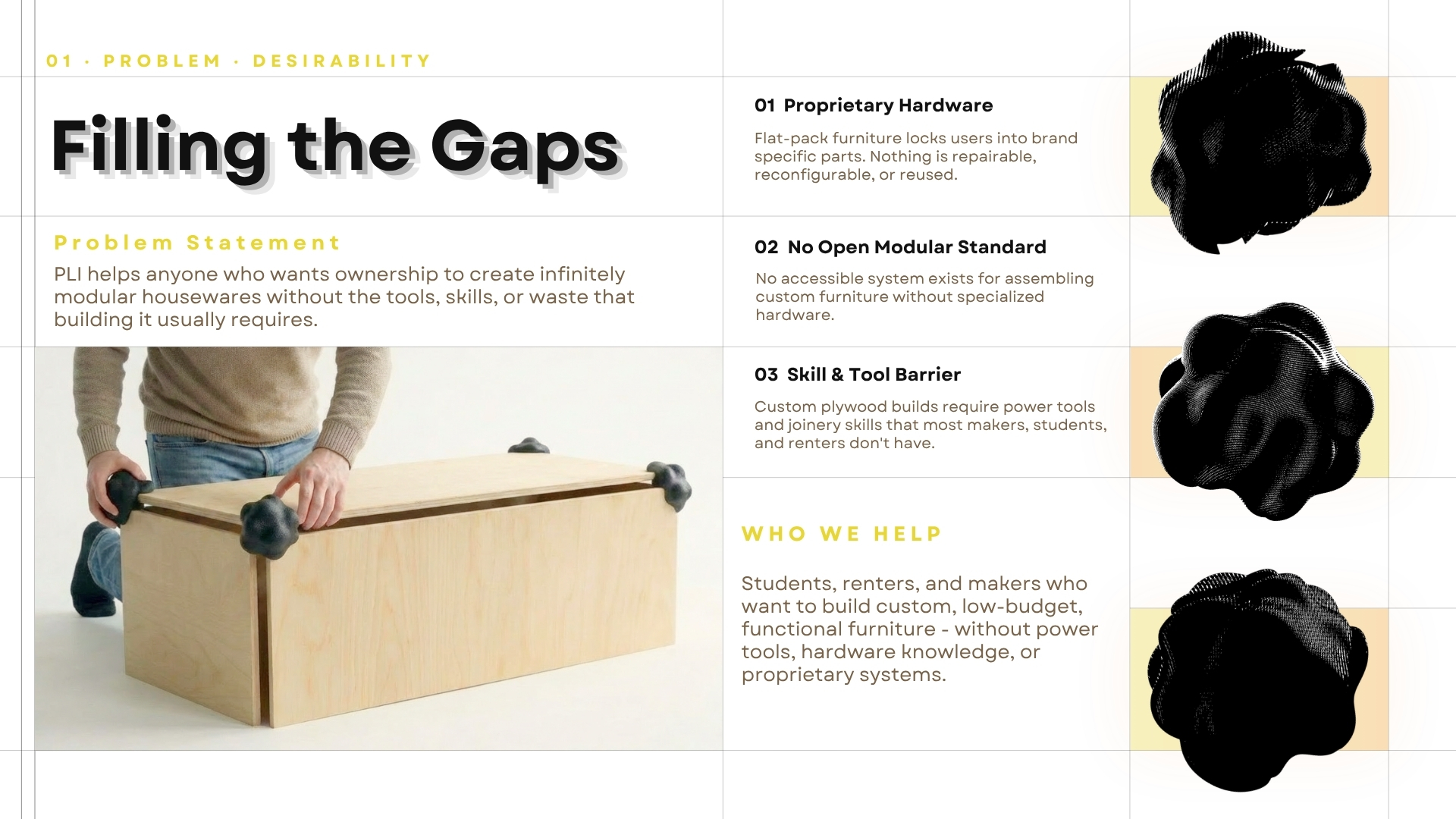 01 · PROBLEM · DESIRABILITY

Filling the Gaps

Problem Statement

PLI helps anyone who wants ownership to create infinitely modular housewares without the tools, skills, or waste that building it usually requires.

01 Proprietary Hardware

Flat-pack furniture locks users into brand specific parts. Nothing is repairable, reconfigurable, or reused.

02 No Open Modular Standard

No accessible system exists for assembling custom furniture without specialized hardware.

03 Skill & Tool Barrier

Custom plywood builds require power tools and joinery skills that most makers, students, and renters don't have.

WHO WE HELP

Students, renters, and makers who want to build custom, low-budget, functional furniture - without power tools, hardware knowledge, or proprietary systems.